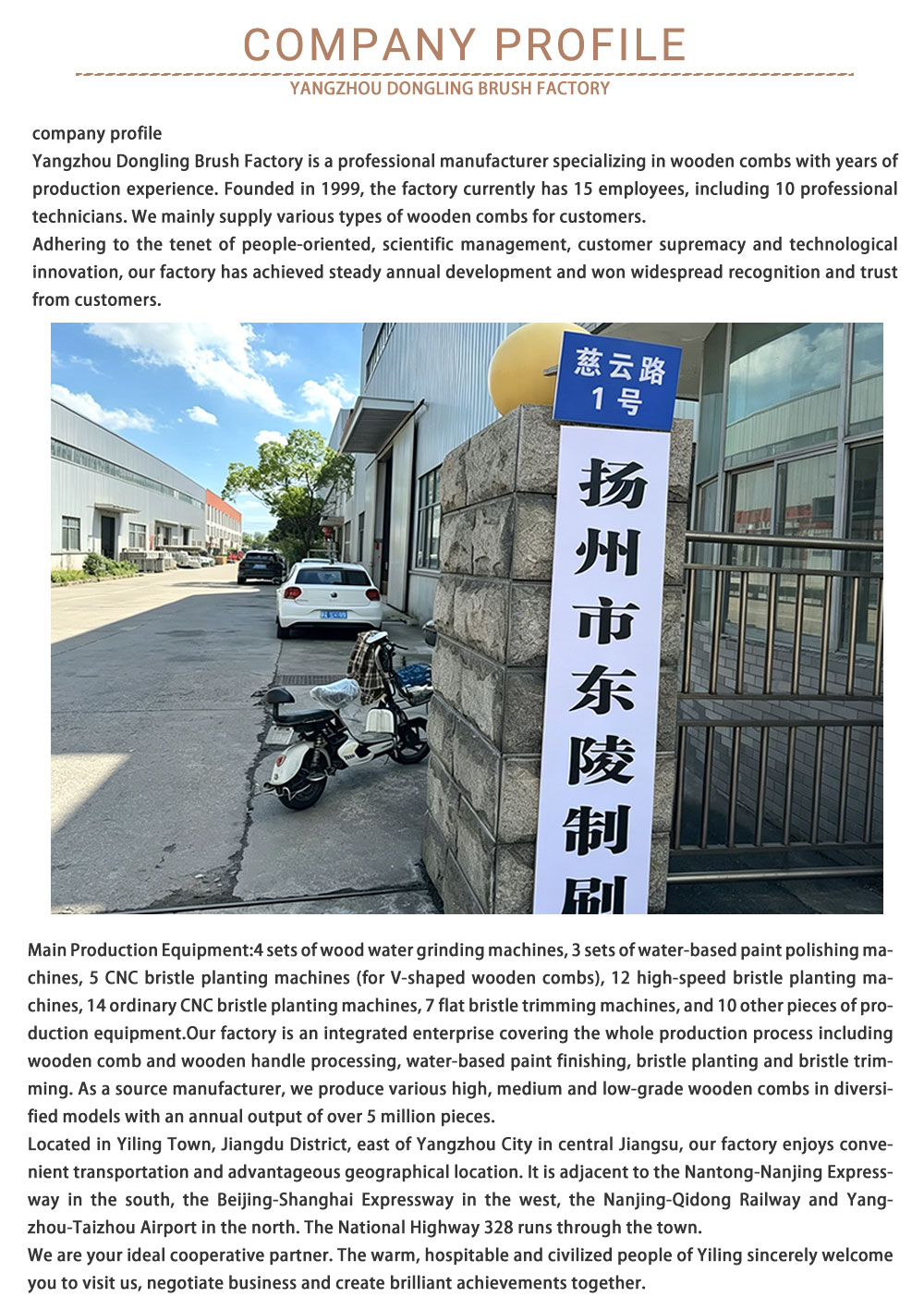 COMPANY PROFILE
YANGZHOU DONGLING BRUSH FACTORY

company profile
Yangzhou Dongling Brush Factory is a professional manufacturer specializing in wooden combs with years of production experience. Founded in 1999, the factory currently has 15 employees, including 10 professional technicians. We mainly supply various types of wooden combs for customers.
Adhering to the tenet of people-oriented, scientific management, customer supremacy and technological innovation, our factory has achieved steady annual development and won widespread recognition and trust from customers.

慈云路
1号

扬州市东陵制刷

Main Production Equipment:4 sets of wood water grinding machines, 3 sets of water-based paint polishing machines, 5 CNC bristle planting machines (for V-shaped wooden combs), 12 high-speed bristle planting machines, 14 ordinary CNC bristle planting machines, 7 flat bristle trimming machines, and 10 other pieces of production equipment.Our factory is an integrated enterprise covering the whole production process including wooden comb and wooden handle processing, water-based paint finishing, bristle planting and bristle trimming. As a source manufacturer, we produce various high, medium and low-grade wooden combs in diversified models with an annual output of over 5 million pieces.
Located in Yiling Town, Jiangdu District, east of Yangzhou City in central Jiangsu, our factory enjoys convenient transportation and advantageous geographical location. It is adjacent to the Nantong-Nanjing Expressway in the south, the Beijing-Shanghai Expressway in the west, the Nanjing-Qidong Railway and Yangzhou-Taizhou Airport in the north. The National Highway 328 runs through the town.
We are your ideal cooperative partner. The warm, hospitable and civilized people of Yiling sincerely welcome you to visit us, negotiate business and create brilliant achievements together.